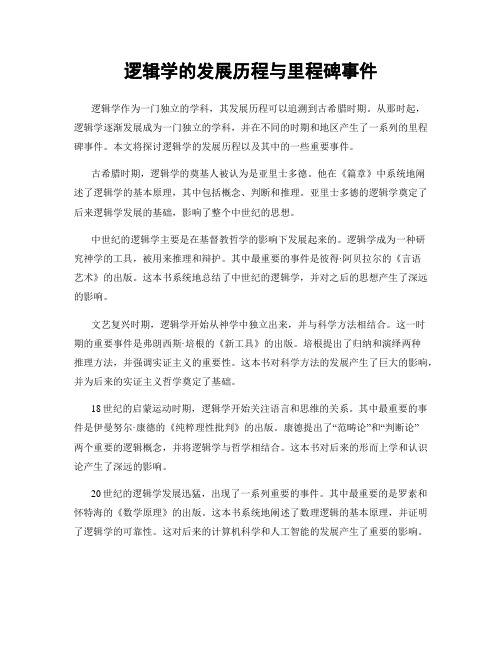 逻辑学的发展历程与里程碑事件

逻辑学作为一门独立的学科，其发展历程可以追溯到古希腊时期。从那时起，逻辑学逐渐发展成为一门独立的学科，并在不同的时期和地区产生了一系列的里程碑事件。本文将探讨逻辑学的发展历程以及其中的一些重要事件。

古希腊时期，逻辑学的奠基人被认为是亚里士多德。他在《篇章》中系统地阐述了逻辑学的基本原理，其中包括概念、判断和推理。亚里士多德的逻辑学奠定了后来逻辑学发展的基础，影响了整个中世纪的思想。

中世纪的逻辑学主要是在基督教哲学的影响下发展起来的。逻辑学成为一种研究神学的工具，被用来推理和辩护。其中最重要的事件是彼得·阿贝拉尔的《言语艺术》的出版。这本书系统地总结了中世纪的逻辑学，并对之后的思想产生了深远的影响。

文艺复兴时期，逻辑学开始从神学中独立出来，并与科学方法相结合。这一时期的重要事件是弗朗西斯·培根的《新工具》的出版。培根提出了归纳和演绎两种推理方法，并强调实证主义的重要性。这本书对科学方法的发展产生了巨大的影响，并为后来的实证主义哲学奠定了基础。

18世纪的启蒙运动时期，逻辑学开始关注语言和思维的关系。其中最重要的事件是伊曼努尔·康德的《纯粹理性批判》的出版。康德提出了“范畴论”和“判断论”两个重要的逻辑概念，并将逻辑学与哲学相结合。这本书对后来的形而上学和认识论产生了深远的影响。

20世纪的逻辑学发展迅猛，出现了一系列重要的事件。其中最重要的是罗素和怀特海的《数学原理》的出版。这本书系统地阐述了数理逻辑的基本原理，并证明了逻辑学的可靠性。这对后来的计算机科学和人工智能的发展产生了重要的影响。